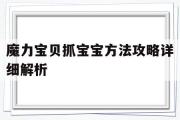 魔力宝贝抓宝宝方法攻略详细解析